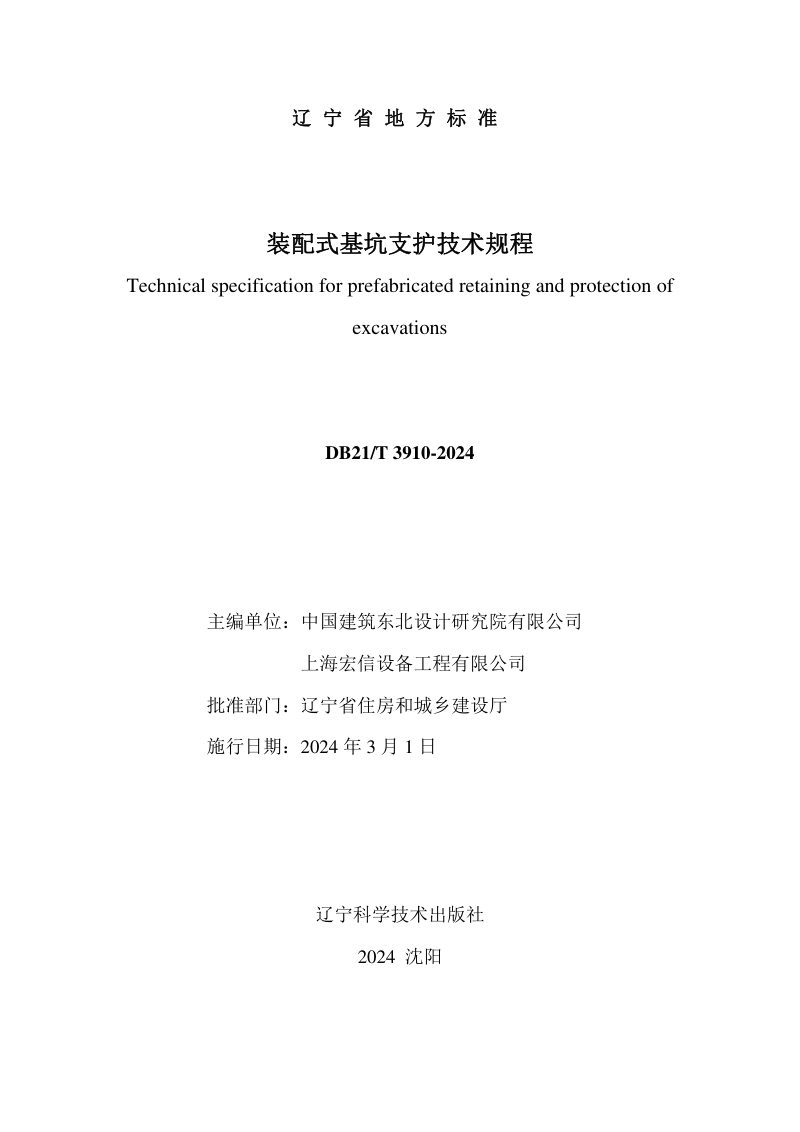 辽宁省地方标准

装配式基坑支护技术规程

Technical specification for prefabricated retaining and protection of excavations

DB21/T 3910-2024

主编单位：中国建筑东北设计研究院有限公司
上海宏信设备工程有限公司
批准部门：辽宁省住房和城乡建设厅
施行日期：2024年3月1日

辽宁科学技术出版社
2024 沈阳